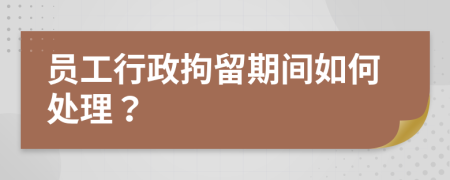 员工行政拘留期间如何处理？